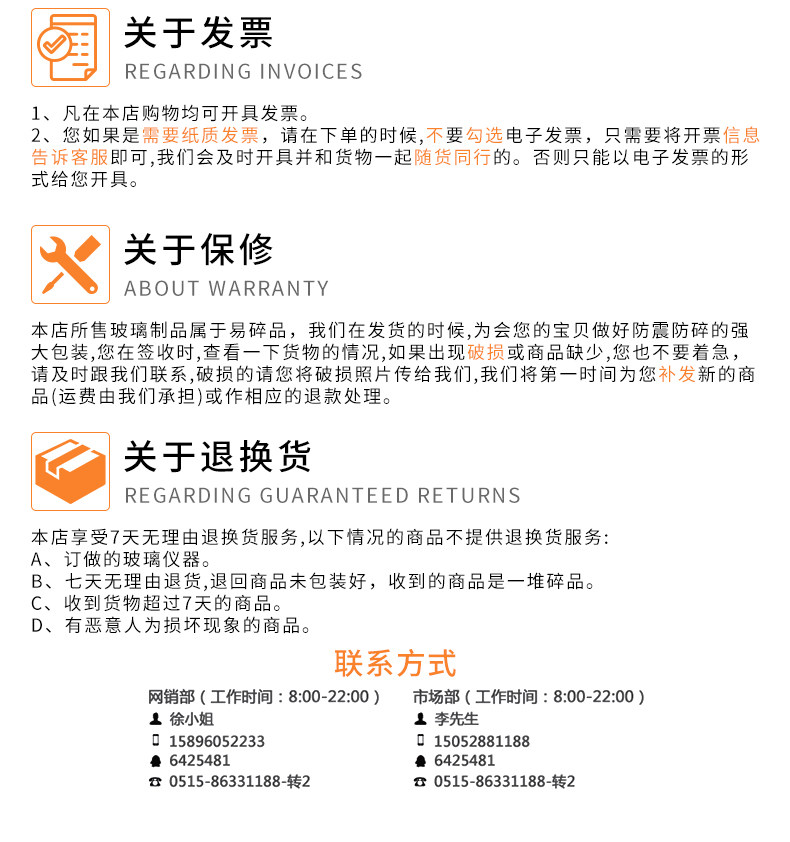 关于发票
REGARDING INVOICES

1、凡在本店购物均可开具发票。
2、您如果是需要纸质发票，请在下单的时候,不要勾选电子发票，只需要将开票信息告诉客服即可,我们会及时开具并和货物一起随货同行的。否则只能以电子发票的形式给您开具。

关于保修
ABOUT WARRANTY

本店所售玻璃制品属于易碎品，我们在发货的时候,为会您的宝贝做好防震防碎的强大包装,您在签收时,查看一下货物的情况,如果出现破损或商品缺少,您也不要着急，请及时跟我们联系,破损的请您将破损照片传给我们,我们将第一时间为您补发新的商品(运费由我们承担)或作相应的退款处理。

关于退换货
REGARDING GUARANTEED RETURNS

本店享受7天无理由退换货服务,以下情况的商品不提供退换货服务:
A、订做的玻璃仪器。
B、七天无理由退货,退回商品未包装好，收到的商品是一堆碎品。
C、收到货物超过7天的商品。
D、有恶意人为损坏现象的商品。

联系方式

网销部（工作时间：8:00-22:00）
徐小姐
15896052233
6425481
0515-86331188-转2

市场部（工作时间：8:00-22:00）
李先生
15052881188
6425481
0515-86331188-转2